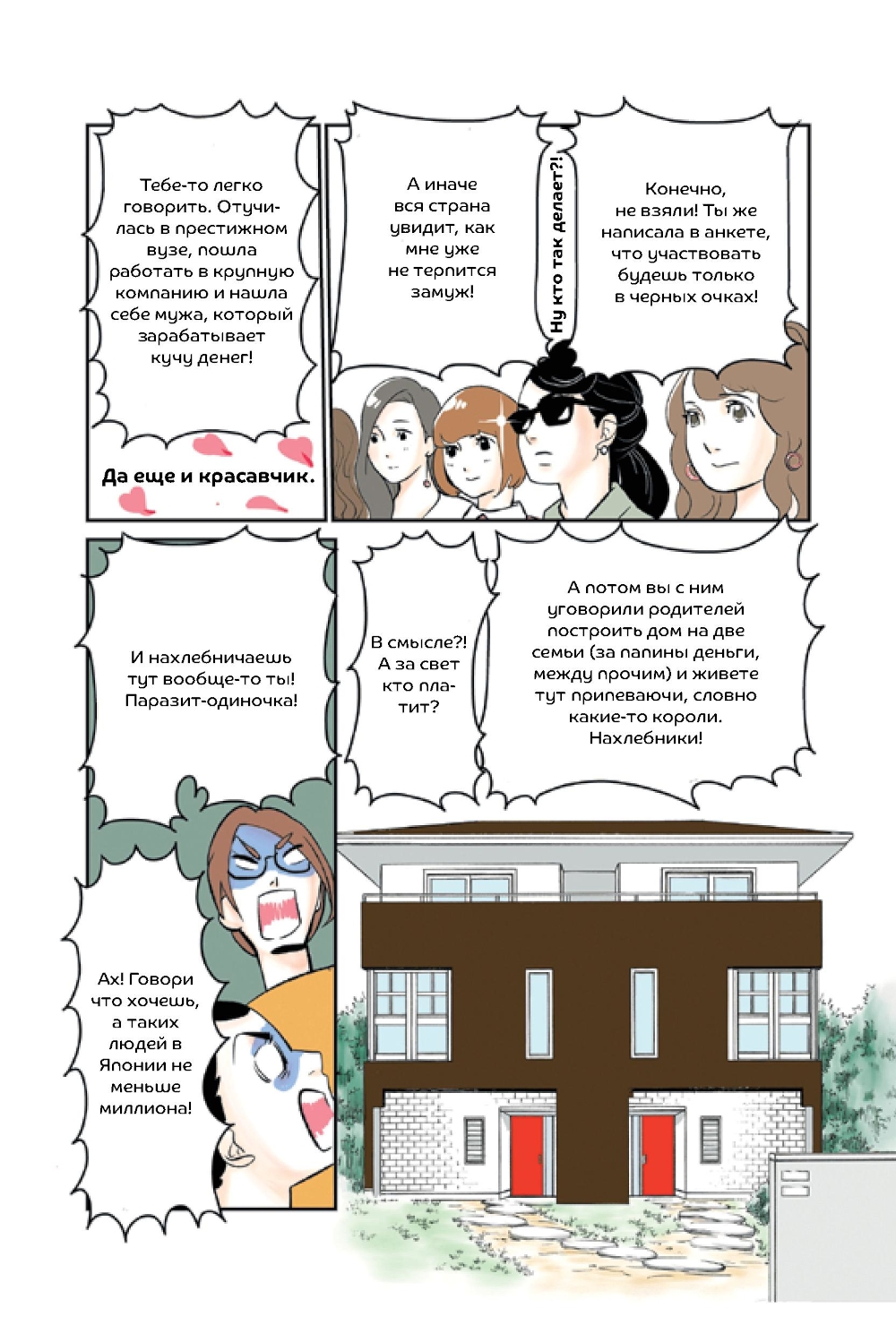 Тебе-то легко говорить. Отучилась в престижном вузе, пошла работать в крупную компанию и нашла себе мужа, который зарабатывает кучу денег!

Да еще и красавчик.

А иначе вся страна увидит, как мне уже не терпится замуж!

Ну кто так делает?!

Конечно, не взяли! Ты же написала в анкете, что участвовать будешь только в черных очках!

И нахлебничаешь тут вообще-то ты! Паразит-одиночка!

В смысле?! А за свет кто платит?

А потом вы с ним уговорили родителей построить дом на две семьи (за папины деньги, между прочим) и живете тут припеваючи, словно какие-то короли. Нахлебники!

Ах! Говори что хочешь, а таких людей в Японии не меньше миллиона!